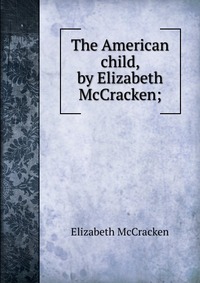 The American child, by Elizabeth McCracken;

Elizabeth McCracken